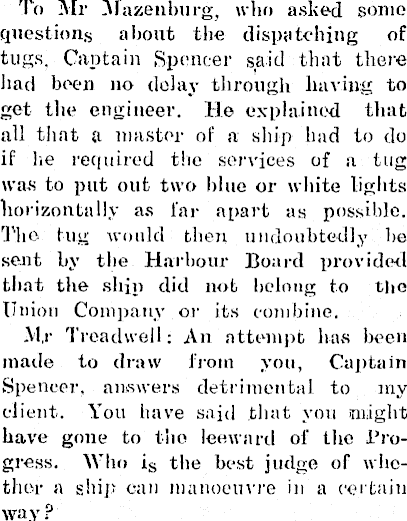 To Mr Mazenburg, who asked some questions about the dispatching of tugs, Captain Spencer said that there had been no delay through having to get the engineer. He explained that all that a master of a ship had to do if he required the services of a tug was to put out two blue or white lights horizontally as far apart as possible. The tug would then undoubtedly be sent by the Harbour Board provided that the ship did not belong to the Union Company or its combine.

Mr Treadwell: An attempt has been made to draw from you, Captain Spencer, answers detrimental to my client. You have said that you might have gone to the leeward of the Progress. Who is the best judge of whether a ship can manoeuvre in a certain way?